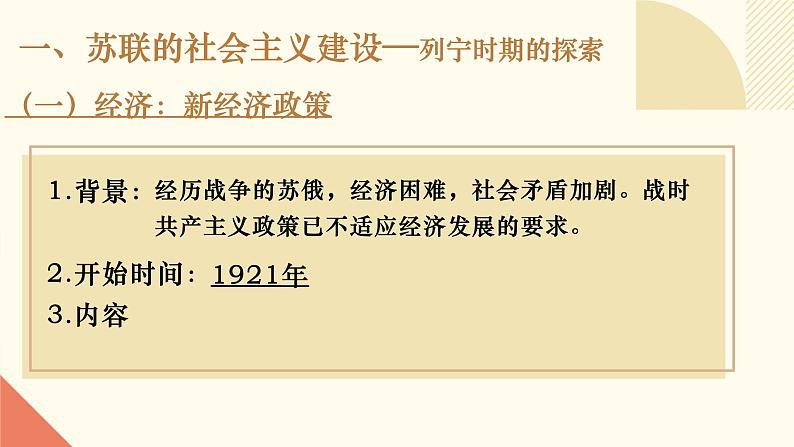 一、苏联的社会主义建设—列宁时期的探索

（一）经济：新经济政策

1.背景：经历战争的苏俄，经济困难，社会矛盾加剧。战时共产主义政策已不适应经济发展的要求。

2.开始时间：1921年

3.内容